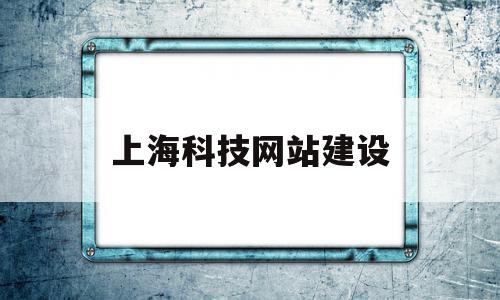 上海科技网站建设